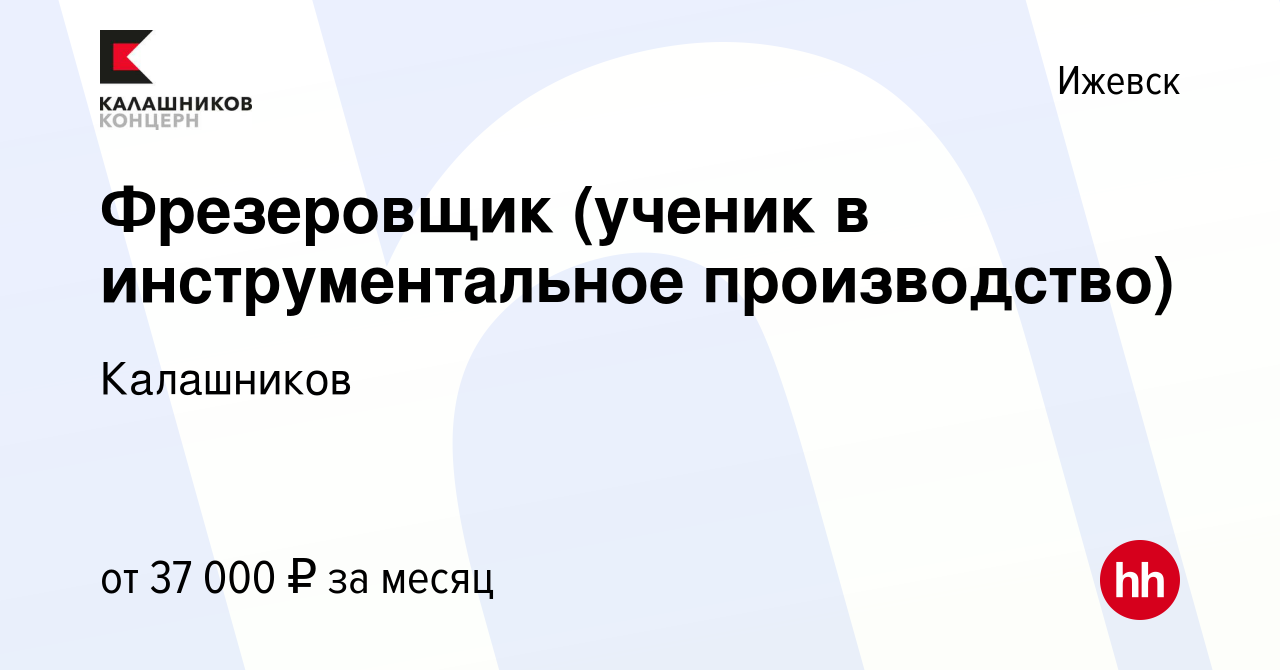 КАЛАШНИКОВ
КОНЦЕРН

Ижевск

Фрезеровщик (ученик в инструментальное производство)

Калашников

от 37 000 ₽ за месяц

hh